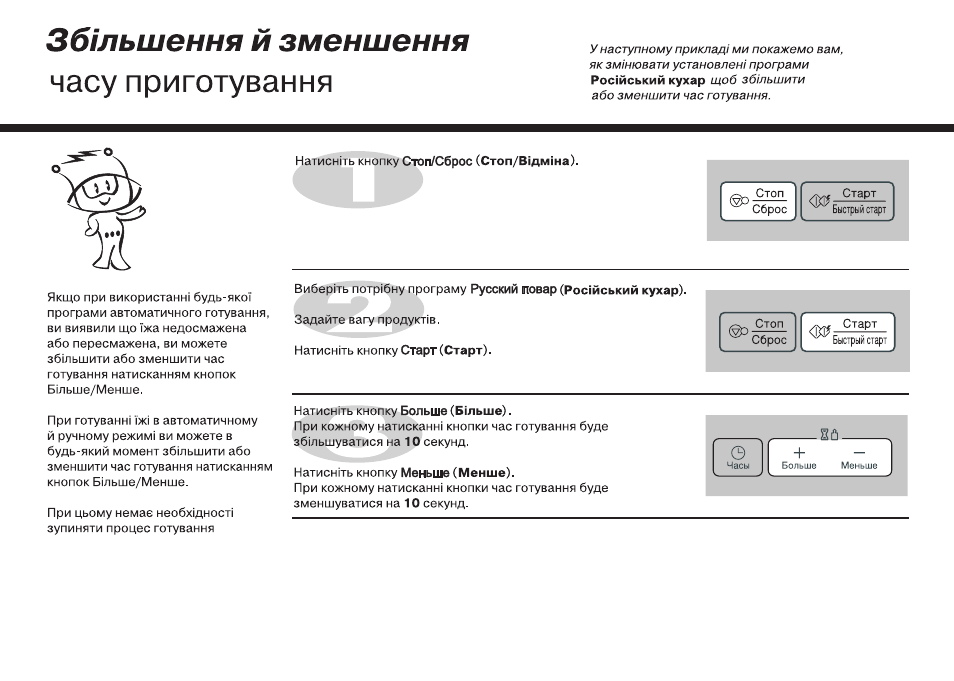 Збільшення й зменшення
часу приготування

У наступному прикладі ми покажемо вам, як змінювати установлені програми Російський кухар щоб збільшити або зменшити час готування.

Якщо при використанні будь-якої програми автоматичного готування, ви виявили що їжа недосмажена або пересмажена, ви можете збільшити або зменшити час готування натисканням кнопок Більше/Менше.

При готуванні їжі в автоматичному й ручному режимі ви можете в будь-який момент збільшити або зменшити час готування натисканням кнопок Більше/Менше.

При цьому немає необхідності зупиняти процес готування

1
Натисніть кнопку Стоп/Сброс (Стоп/Відміна).

Стоп
Сброс
Старт
Быстрый старт

2
Виберіть потрібну програму Русский повар (Російський кухар).

Задайте вагу продуктів.

Натисніть кнопку Старт (Старт).

Стоп
Сброс
Старт
Быстрый старт

3
Натисніть кнопку Больше (Більше).
При кожному натисканні кнопки час готування буде збільшуватися на 10 секунд.

Натисніть кнопку Меньше (Менше).
При кожному натисканні кнопки час готування буде зменшуватися на 10 секунд.

Часы
+
Больше
−
Меньше